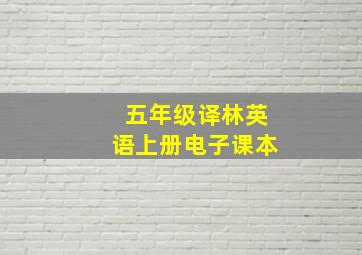 五年级译林英语上册电子课本